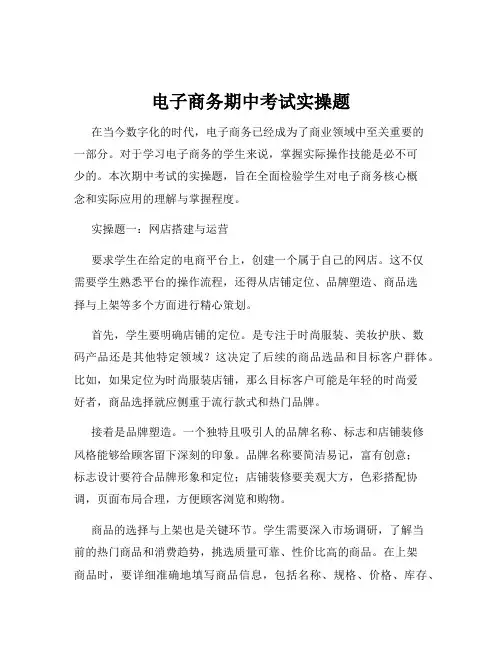 电子商务期中考试实操题

在当今数字化的时代，电子商务已经成为了商业领域中至关重要的一部分。对于学习电子商务的学生来说，掌握实际操作技能是必不可少的。本次期中考试的实操题，旨在全面检验学生对电子商务核心概念和实际应用的理解与掌握程度。

实操题一：网店搭建与运营

要求学生在给定的电商平台上，创建一个属于自己的网店。这不仅需要学生熟悉平台的操作流程，还得从店铺定位、品牌塑造、商品选择与上架等多个方面进行精心策划。

首先，学生要明确店铺的定位。是专注于时尚服装、美妆护肤、数码产品还是其他特定领域？这决定了后续的商品选品和目标客户群体。比如，如果定位为时尚服装店铺，那么目标客户可能是年轻的时尚爱好者，商品选择就应侧重于流行款式和热门品牌。

接着是品牌塑造。一个独特且吸引人的品牌名称、标志和店铺装修风格能够给顾客留下深刻的印象。品牌名称要简洁易记，富有创意；标志设计要符合品牌形象和定位；店铺装修要美观大方，色彩搭配协调，页面布局合理，方便顾客浏览和购物。

商品的选择与上架也是关键环节。学生需要深入市场调研，了解当前的热门商品和消费趋势，挑选质量可靠、性价比高的商品。在上架商品时，要详细准确地填写商品信息，包括名称、规格、价格、库存、